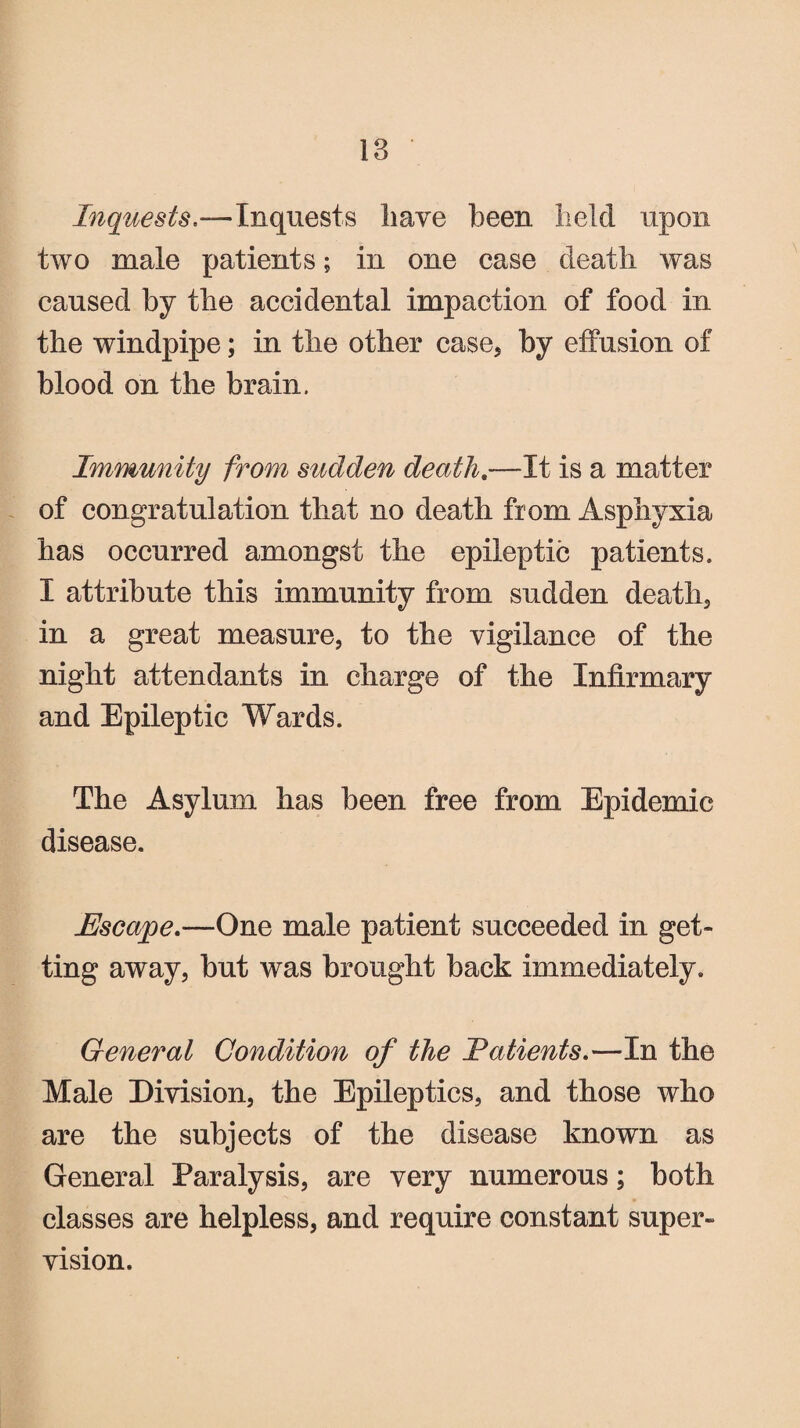 13

Inquests.—Inquests have been held upon two male patients; in one case death was caused by the accidental impaction of food in the windpipe; in the other case, by effusion of blood on the brain.

Immunity from sudden death.—It is a matter of congratulation that no death from Asphyxia has occurred amongst the epileptic patients. I attribute this immunity from sudden death, in a great measure, to the vigilance of the night attendants in charge of the Infirmary and Epileptic Wards.

The Asylum has been free from Epidemic disease.

Escape.—One male patient succeeded in getting away, but was brought back immediately.

General Condition of the Patients.—In the Male Division, the Epileptics, and those who are the subjects of the disease known as General Paralysis, are very numerous; both classes are helpless, and require constant supervision.